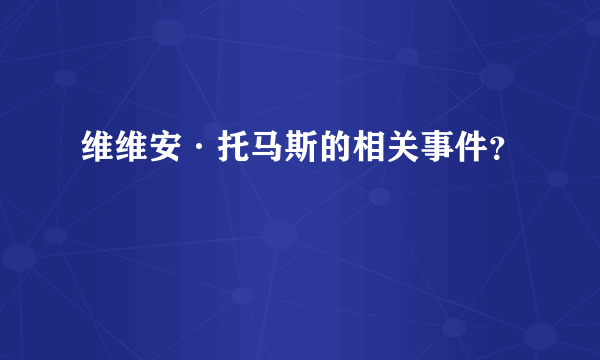 维维安·托马斯的相关事件？